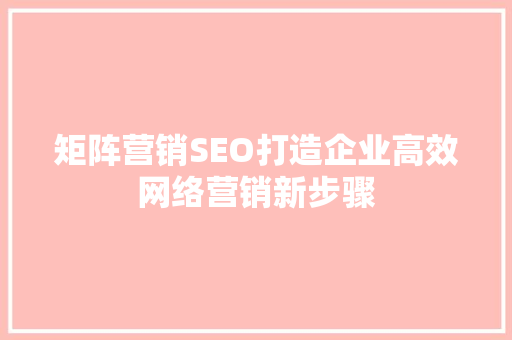 矩阵营销SEO打造企业高效网络营销新步骤